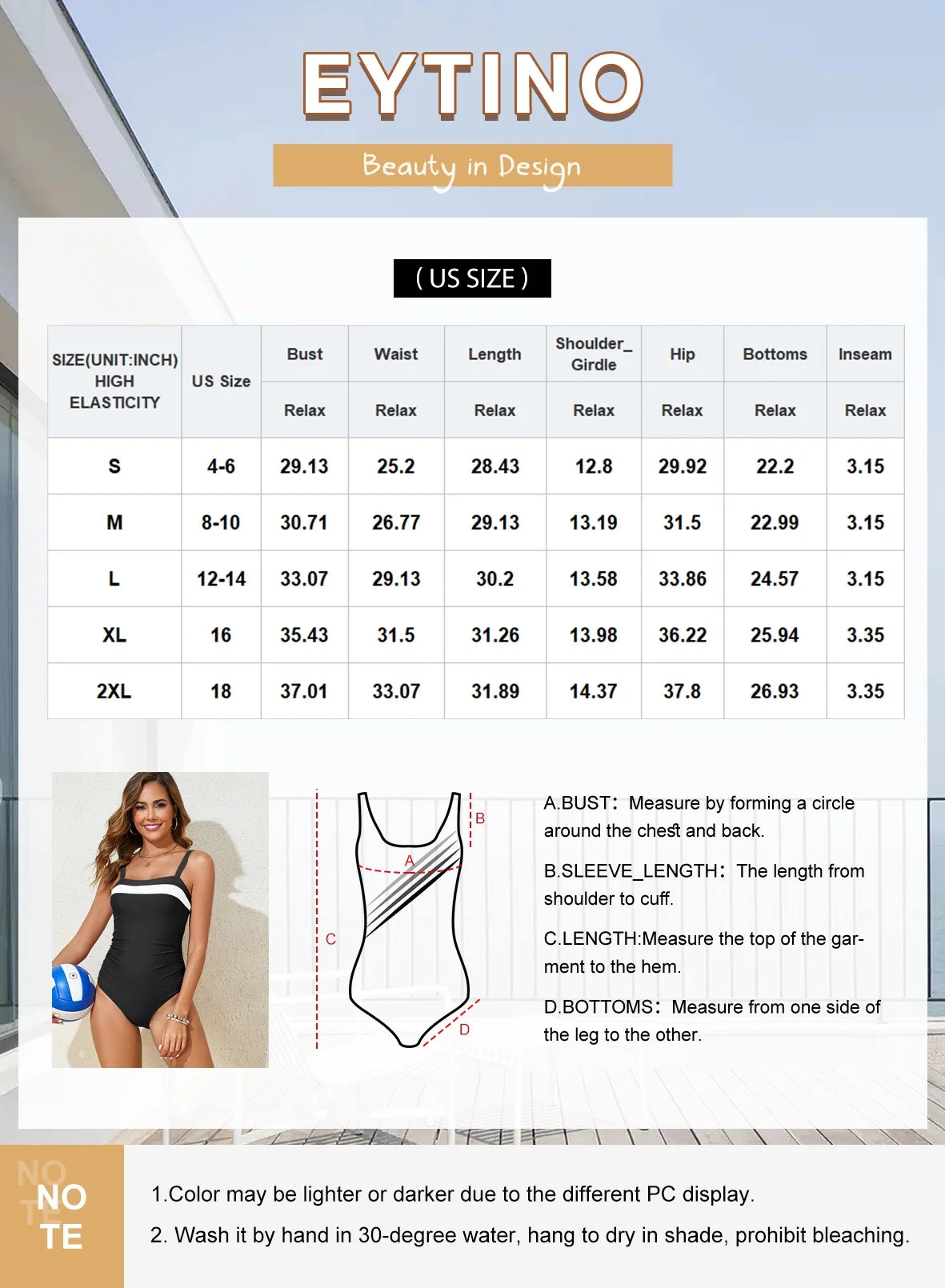 EYTINO

Beauty in Design

( US SIZE )

| SIZE(UNIT:INCH) HIGH ELASTICITY | US Size | Bust | Waist | Length | Shoulder_ Girdle | Hip | Bottoms | Inseam |
|---|---|---|---|---|---|---|---|---|
| | | Relax | Relax | Relax | Relax | Relax | Relax | Relax |
| S | 4-6 | 29.13 | 25.2 | 28.43 | 12.8 | 29.92 | 22.2 | 3.15 |
| M | 8-10 | 30.71 | 26.77 | 29.13 | 13.19 | 31.5 | 22.99 | 3.15 |
| L | 12-14 | 33.07 | 29.13 | 30.2 | 13.58 | 33.86 | 24.57 | 3.15 |
| XL | 16 | 35.43 | 31.5 | 31.26 | 13.98 | 36.22 | 25.94 | 3.35 |
| 2XL | 18 | 37.01 | 33.07 | 31.89 | 14.37 | 37.8 | 26.93 | 3.35 |

B
A
C
D

A.BUST: Measure by forming a circle around the chest and back.

B.SLEEVE_LENGTH: The length from shoulder to cuff.

C.LENGTH:Measure the top of the garment to the hem.

D.BOTTOMS: Measure from one side of the leg to the other.

NO TE
NO TE

1.Color may be lighter or darker due to the different PC display.

2. Wash it by hand in 30-degree water, hang to dry in shade, prohibit bleaching.